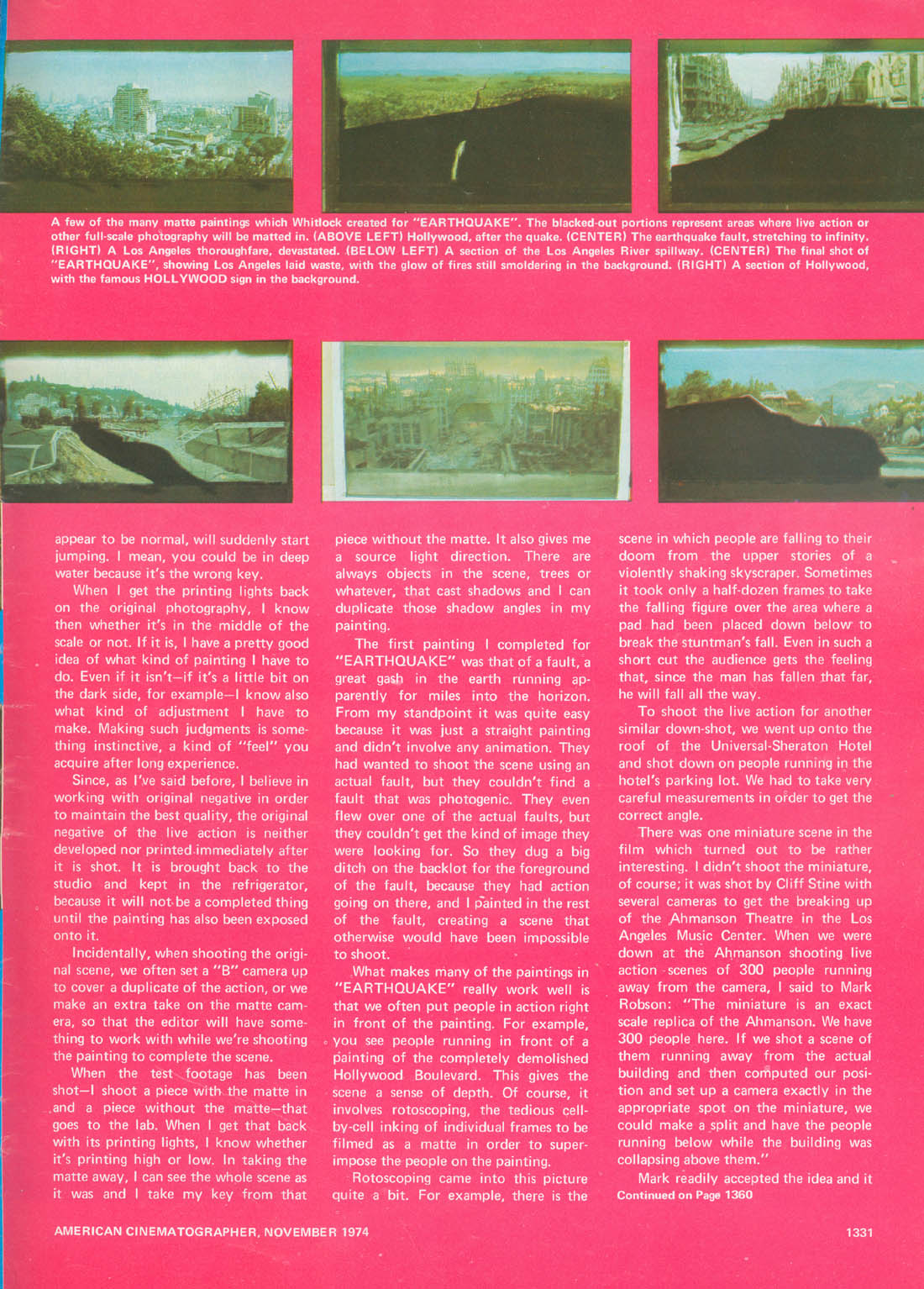 A few of the many matte paintings which Whitlock created for "EARTHQUAKE". The blacked-out portions represent areas where live action or other full-scale photography will be matted in. (ABOVE LEFT) Hollywood, after the quake. (CENTER) The earthquake fault, stretching to infinity. (RIGHT) A Los Angeles thoroughfare, devastated. (BELOW LEFT) A section of the Los Angeles River spillway. (CENTER) The final shot of "EARTHQUAKE", showing Los Angeles laid waste, with the glow of fires still smoldering in the background. (RIGHT) A section of Hollywood, with the famous HOLLYWOOD sign in the background.

appear to be normal, will suddenly start jumping. I mean, you could be in deep water because it's the wrong key.

When I get the printing lights back on the original photography, I know then whether it's in the middle of the scale or not. If it is, I have a pretty good idea of what kind of painting I have to do. Even if it isn't—if it's a little bit on the dark side, for example—I know also what kind of adjustment I have to make. Making such judgments is something instinctive, a kind of "feel" you acquire after long experience.

Since, as I've said before, I believe in working with original negative in order to maintain the best quality, the original negative of the live action is neither developed nor printed immediately after it is shot. It is brought back to the studio and kept in the refrigerator, because it will not be a completed thing until the painting has also been exposed onto it.

Incidentally, when shooting the original scene, we often set a "B" camera up to cover a duplicate of the action, or we make an extra take on the matte camera, so that the editor will have something to work with while we're shooting the painting to complete the scene.

When the test footage has been shot—I shoot a piece with the matte in and a piece without the matte—that goes to the lab. When I get that back with its printing lights, I know whether it's printing high or low. In taking the matte away, I can see the whole scene as it was and I take my key from that piece without the matte. It also gives me a source light direction. There are always objects in the scene, trees or whatever, that cast shadows and I can duplicate those shadow angles in my painting.

The first painting I completed for "EARTHQUAKE" was that of a fault, a great gash in the earth running apparently for miles into the horizon. From my standpoint it was quite easy because it was just a straight painting and didn't involve any animation. They had wanted to shoot the scene using an actual fault, but they couldn't find a fault that was photogenic. They even flew over one of the actual faults, but they couldn't get the kind of image they were looking for. So they dug a big ditch on the backlot for the foreground of the fault, because they had action going on there, and I painted in the rest of the fault, creating a scene that otherwise would have been impossible to shoot.

What makes many of the paintings in "EARTHQUAKE" really work well is that we often put people in action right in front of the painting. For example, you see people running in front of a painting of the completely demolished Hollywood Boulevard. This gives the scene a sense of depth. Of course, it involves rotoscoping, the tedious cell-by-cell inking of individual frames to be filmed as a matte in order to superimpose the people on the painting.

Rotoscoping came into this picture quite a bit. For example, there is the scene in which people are falling to their doom from the upper stories of a violently shaking skyscraper. Sometimes it took only a half-dozen frames to take the falling figure over the area where a pad had been placed down below to break the stuntman's fall. Even in such a short cut the audience gets the feeling that, since the man has fallen that far, he will fall all the way.

To shoot the live action for another similar down-shot, we went up onto the roof of the Universal-Sheraton Hotel and shot down on people running in the hotel's parking lot. We had to take very careful measurements in order to get the correct angle.

There was one miniature scene in the film which turned out to be rather interesting. I didn't shoot the miniature, of course; it was shot by Cliff Stine with several cameras to get the breaking up of the Ahmanson Theatre in the Los Angeles Music Center. When we were down at the Ahmanson shooting live action scenes of 300 people running away from the camera, I said to Mark Robson: "The miniature is an exact scale replica of the Ahmanson. We have 300 people here. If we shot a scene of them running away from the actual building and then computed our position and set up a camera exactly in the appropriate spot on the miniature, we could make a split and have the people running below while the building was collapsing above them."

Mark readily accepted the idea and it
Continued on Page 1360

AMERICAN CINEMATOGRAPHER, NOVEMBER 1974

1331